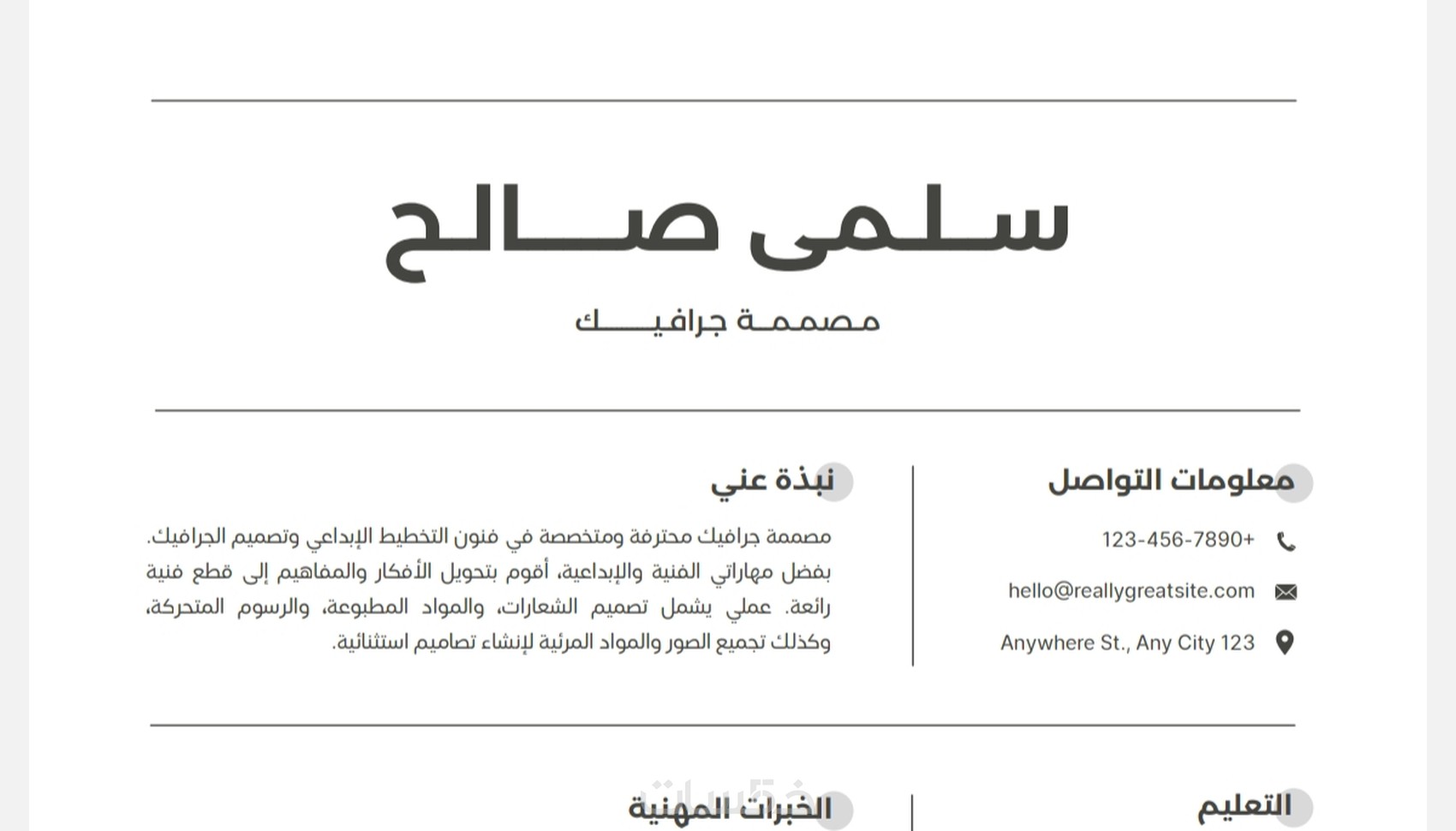 سلمى صالح

مصممة جرافيك

معلومات التواصل

123-456-7890+

hello@reallygreatsite.com

Anywhere St., Any City 123

نبذة عني

مصممة جرافيك محترفة ومتخصصة في فنون التخطيط الإبداعي وتصميم الجرافيك. بفضل مهاراتي الفنية والإبداعية، أقوم بتحويل الأفكار والمفاهيم إلى قطع فنية رائعة. عملي يشمل تصميم الشعارات، والمواد المطبوعة، والرسوم المتحركة، وكذلك تجميع الصور والمواد المرئية لإنشاء تصاميم استثنائية.

التعليم

الخبرات المهنية

خمسات